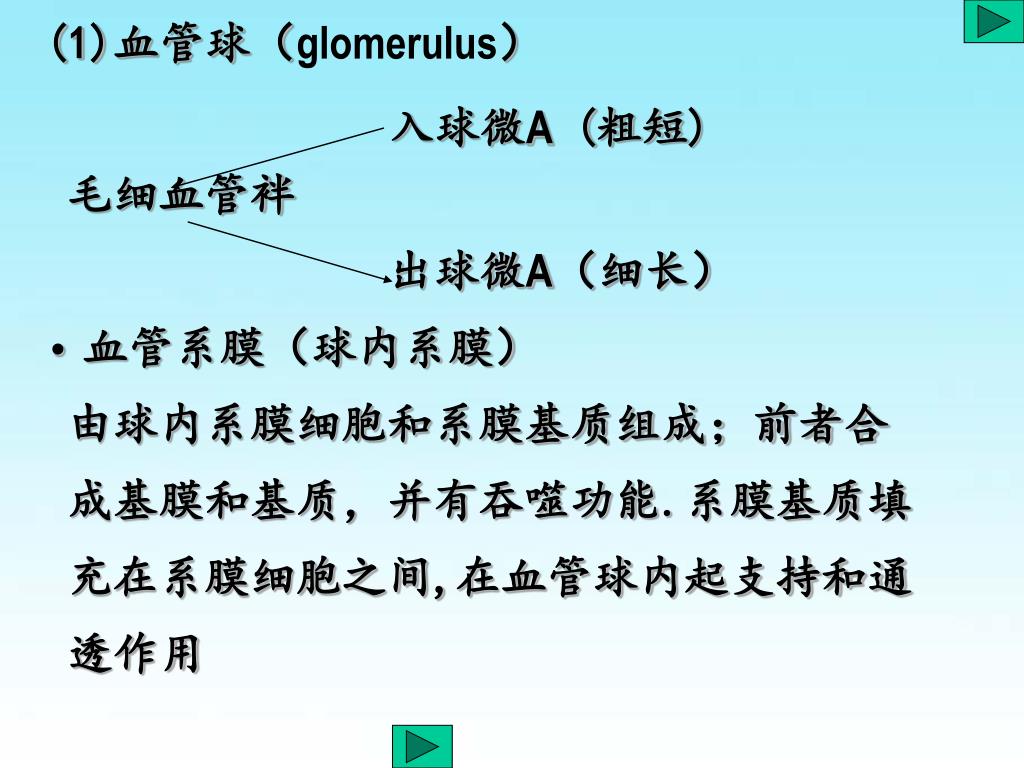 (1) 血管球（glomerulus）

入球微A（粗短）

毛细血管袢

出球微A（细长）

• 血管系膜（球内系膜）

由球内系膜细胞和系膜基质组成；前者合成基膜和基质，并有吞噬功能. 系膜基质填充在系膜细胞之间,在血管球内起支持和通透作用